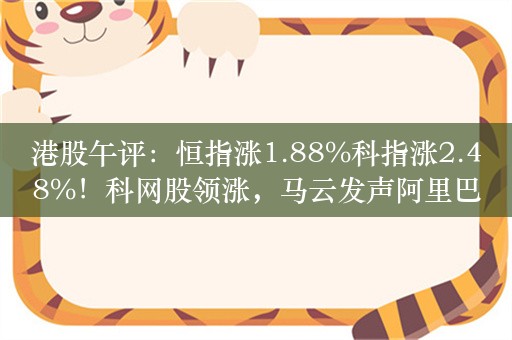 港股午评：恒指涨1.88%科指涨2.48%！科网股领涨，马云发声阿里巴